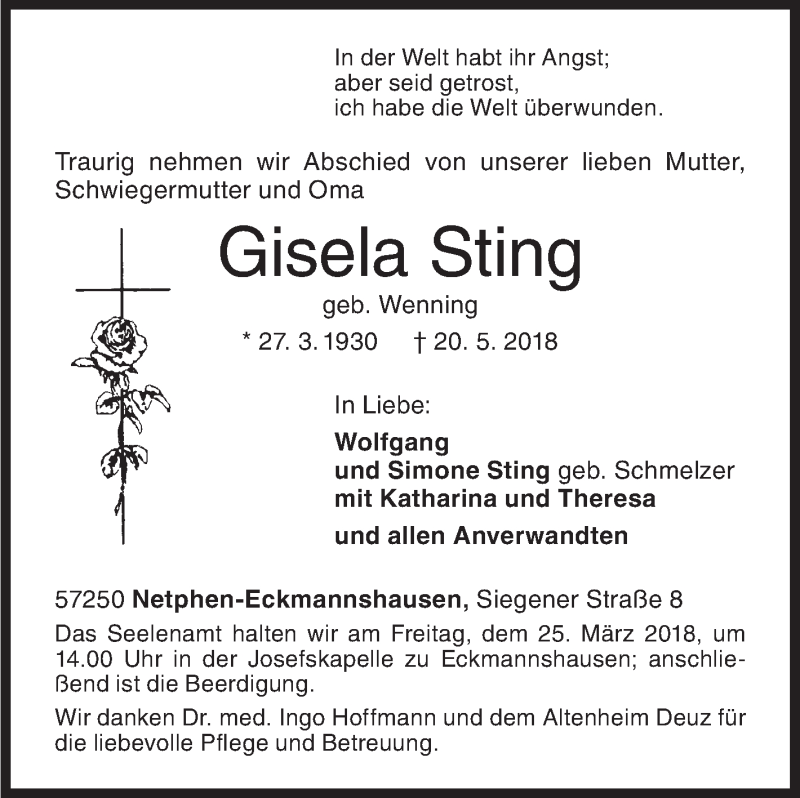 In der Welt habt ihr Angst;
aber seid getrost,
ich habe die Welt überwunden.

Traurig nehmen wir Abschied von unserer lieben Mutter, Schwiegermutter und Oma

Gisela Sting

geb. Wenning

* 27. 3. 1930 † 20. 5. 2018

In Liebe:

Wolfgang
und Simone Sting geb. Schmelzer
mit Katharina und Theresa

und allen Anverwandten

57250 Netphen-Eckmannshausen, Siegener Straße 8

Das Seelenamt halten wir am Freitag, dem 25. März 2018, um 14.00 Uhr in der Josefskapelle zu Eckmannshausen; anschließend ist die Beerdigung.

Wir danken Dr. med. Ingo Hoffmann und dem Altenheim Deuz für die liebevolle Pflege und Betreuung.